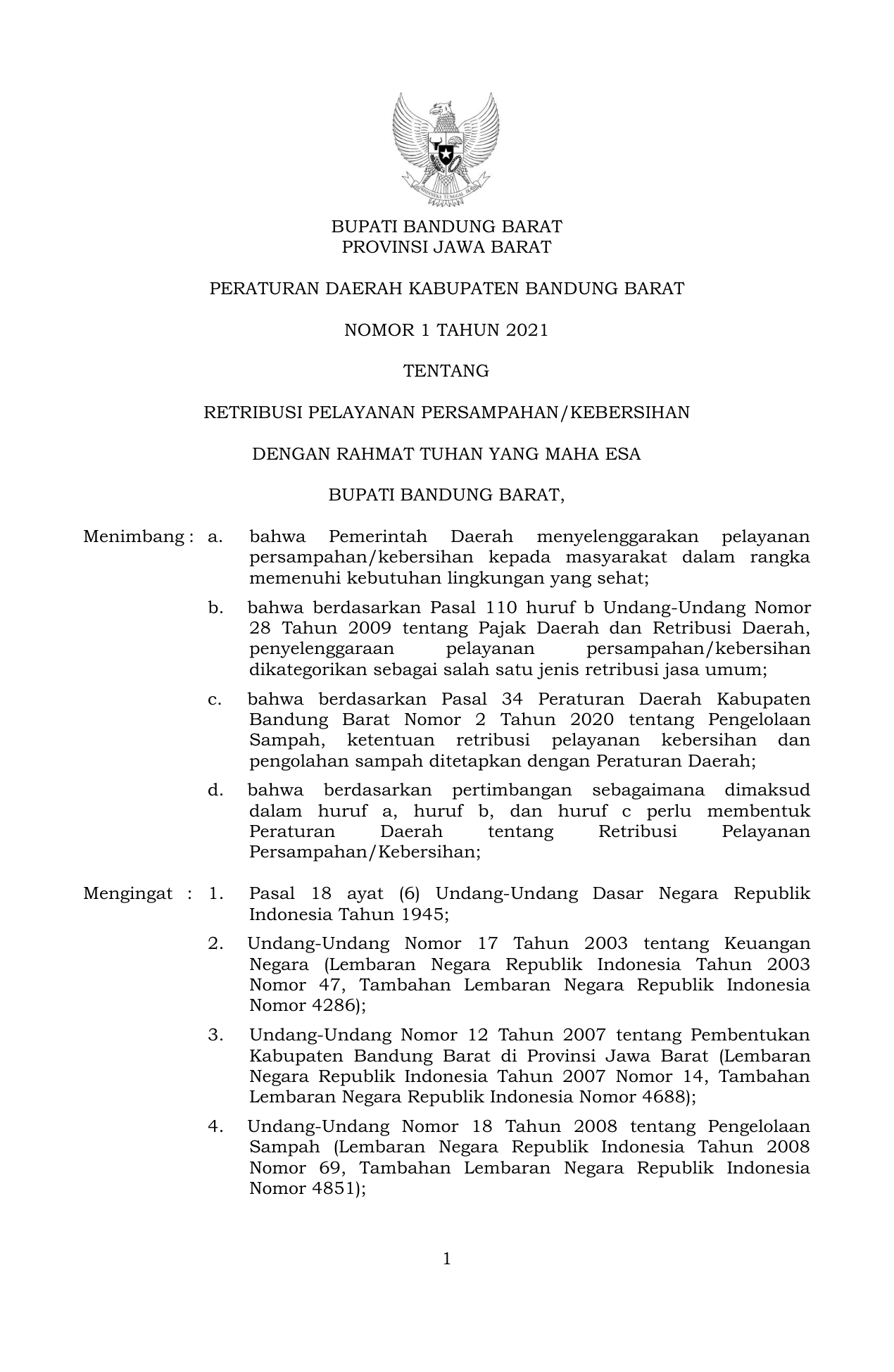 BHINNEKA TUNGGAL IKA

BUPATI BANDUNG BARAT
PROVINSI JAWA BARAT

PERATURAN DAERAH KABUPATEN BANDUNG BARAT

NOMOR 1 TAHUN 2021

TENTANG

RETRIBUSI PELAYANAN PERSAMPAHAN/KEBERSIHAN

DENGAN RAHMAT TUHAN YANG MAHA ESA

BUPATI BANDUNG BARAT,

Menimbang : a. bahwa Pemerintah Daerah menyelenggarakan pelayanan persampahan/kebersihan kepada masyarakat dalam rangka memenuhi kebutuhan lingkungan yang sehat;

b. bahwa berdasarkan Pasal 110 huruf b Undang-Undang Nomor 28 Tahun 2009 tentang Pajak Daerah dan Retribusi Daerah, penyelenggaraan pelayanan persampahan/kebersihan dikategorikan sebagai salah satu jenis retribusi jasa umum;

c. bahwa berdasarkan Pasal 34 Peraturan Daerah Kabupaten Bandung Barat Nomor 2 Tahun 2020 tentang Pengelolaan Sampah, ketentuan retribusi pelayanan kebersihan dan pengolahan sampah ditetapkan dengan Peraturan Daerah;

d. bahwa berdasarkan pertimbangan sebagaimana dimaksud dalam huruf a, huruf b, dan huruf c perlu membentuk Peraturan Daerah tentang Retribusi Pelayanan Persampahan/Kebersihan;

Mengingat : 1. Pasal 18 ayat (6) Undang-Undang Dasar Negara Republik Indonesia Tahun 1945;

2. Undang-Undang Nomor 17 Tahun 2003 tentang Keuangan Negara (Lembaran Negara Republik Indonesia Tahun 2003 Nomor 47, Tambahan Lembaran Negara Republik Indonesia Nomor 4286);

3. Undang-Undang Nomor 12 Tahun 2007 tentang Pembentukan Kabupaten Bandung Barat di Provinsi Jawa Barat (Lembaran Negara Republik Indonesia Tahun 2007 Nomor 14, Tambahan Lembaran Negara Republik Indonesia Nomor 4688);

4. Undang-Undang Nomor 18 Tahun 2008 tentang Pengelolaan Sampah (Lembaran Negara Republik Indonesia Tahun 2008 Nomor 69, Tambahan Lembaran Negara Republik Indonesia Nomor 4851);

1